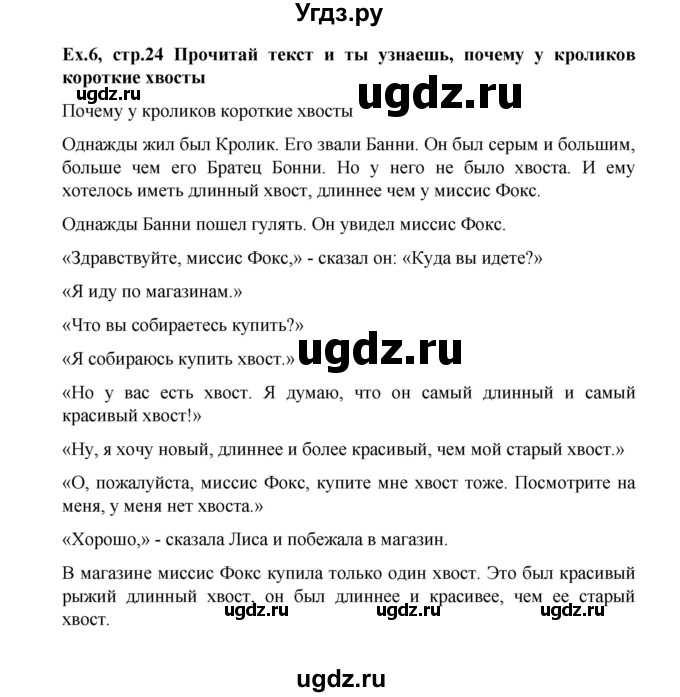 Угдз.ру

Ex.6, стр.24 Прочитай текст и ты узнаешь, почему у кроликов короткие хвосты

ugdz.ru

ugdz.ru

Почему у кроликов короткие хвосты

Однажды жил был Кролик. Его звали Банни. Он был серым и большим, больше чем его Братец Бонни. Но у него не было хвоста. И ему хотелось иметь длинный хвост, длиннее чем у миссис Фокс.

Однажды Банни пошел гулять. Он увидел миссис Фокс.

«Здравствуйте, миссис Фокс,» - сказал он: «Куда вы идете?»

«Я иду по магазинам.»

«Что вы собираетесь купить?»

«Я собираюсь купить хвост.»

ugdz.ru

«Но у вас есть хвост. Я думаю, что он самый длинный и самый красивый хвост!»

«Ну, я хочу новый, длиннее и более красивый, чем мой старый хвост.»

«О, пожалуйста, миссис Фокс, купите мне хвост тоже. Посмотрите на меня, у меня нет хвоста.»

«Хорошо,» - сказала Лиса и побежала в магазин.

В магазине миссис Фокс купила только один хвост. Это был красивый рыжий длинный хвост, он был длиннее и красивее, чем ее старый хвост.

ugdz.ru ugdz.ru ugdz.ru

ugdz.ru